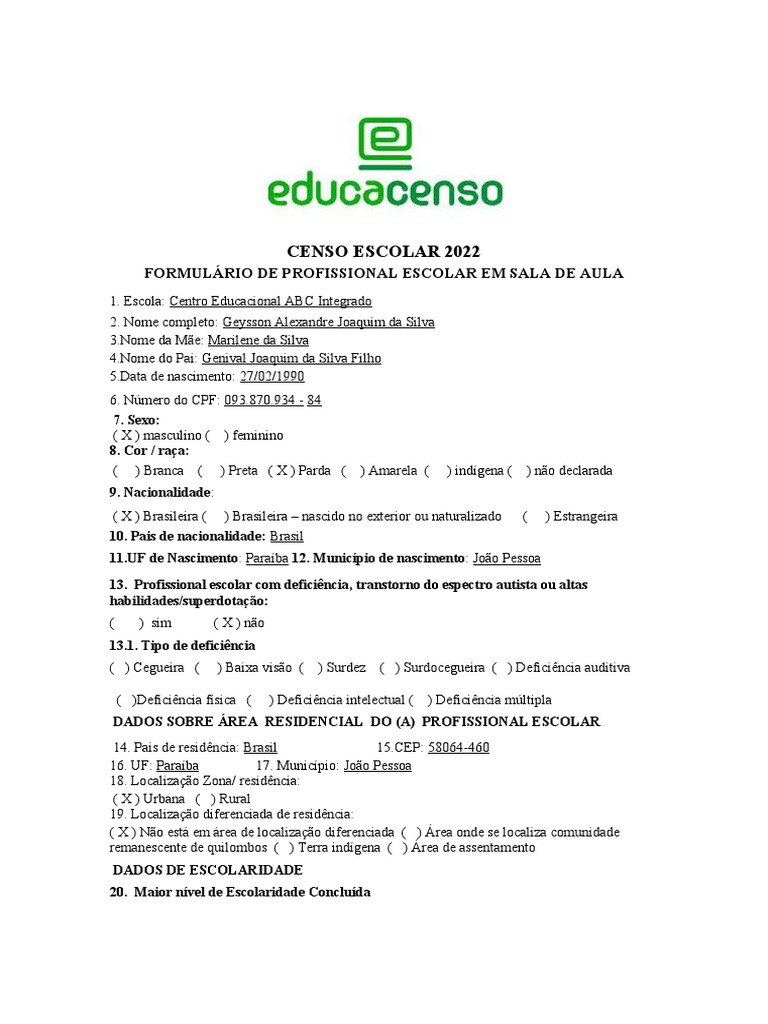 educacenso

CENSO ESCOLAR 2022
FORMULÁRIO DE PROFISSIONAL ESCOLAR EM SALA DE AULA

1. Escola: Centro Educacional ABC Integrado
2. Nome completo: Geysson Alexandre Joaquim da Silva
3.Nome da Mãe: Marilene da Silva
4.Nome do Pai: Genival Joaquim da Silva Filho
5.Data de nascimento: 27/02/1990
6. Número do CPF: 093.870.934 - 84
7. Sexo:
( X ) masculino ( ) feminino
8. Cor / raça:
( ) Branca ( ) Preta ( X ) Parda ( ) Amarela ( ) indígena ( ) não declarada
9. Nacionalidade:
( X ) Brasileira ( ) Brasileira – nascido no exterior ou naturalizado ( ) Estrangeira
10. País de nacionalidade: Brasil
11.UF de Nascimento: Paraíba 12. Município de nascimento: João Pessoa
13. Profissional escolar com deficiência, transtorno do espectro autista ou altas habilidades/superdotação:
( ) sim ( X ) não
13.1. Tipo de deficiência
( ) Cegueira ( ) Baixa visão ( ) Surdez ( ) Surdocegueira ( ) Deficiência auditiva
( )Deficiência física ( ) Deficiência intelectual ( ) Deficiência múltipla
DADOS SOBRE ÁREA RESIDENCIAL DO (A) PROFISSIONAL ESCOLAR
14. País de residência: Brasil 15.CEP: 58064-460
16. UF: Paraíba 17. Município: João Pessoa
18. Localização Zona/ residência:
( X ) Urbana ( ) Rural
19. Localização diferenciada de residência:
( X ) Não está em área de localização diferenciada ( ) Área onde se localiza comunidade remanescente de quilombos ( ) Terra indígena ( ) Área de assentamento
DADOS DE ESCOLARIDADE
20. Maior nível de Escolaridade Concluída